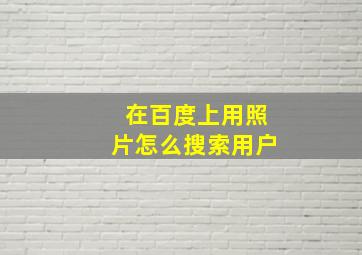 在百度上用照片怎么搜索用户